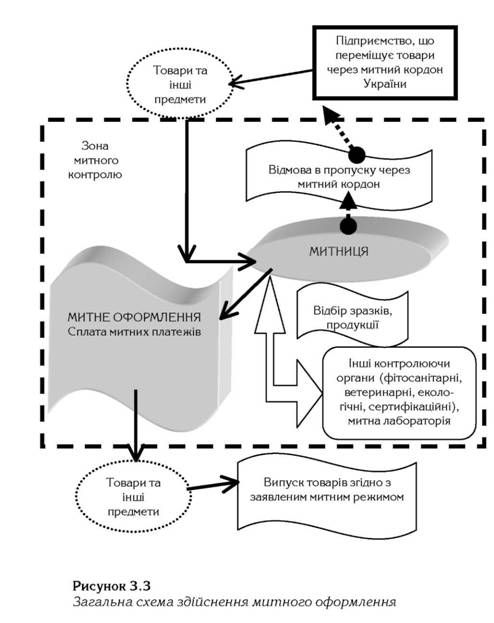 Підприємство, що переміщує товари через митний кордон України

Товари та інші предмети

Зона митного контролю

Відмова в пропуску через митний кордон

МИТНИЦЯ

МИТНЕ ОФОРМЛЕННЯ
Сплата митних платежів

Відбір зразків, продукції

Інші контролюючи органи (фітосанітарні, ветеринарні, екологічні, сертифікаційні), митна лабораторія

Товари та інші предмети

Випуск товарів згідно з заявленим митним режимом

Рисунок 3.3
Загальна схема здійснення митного оформлення